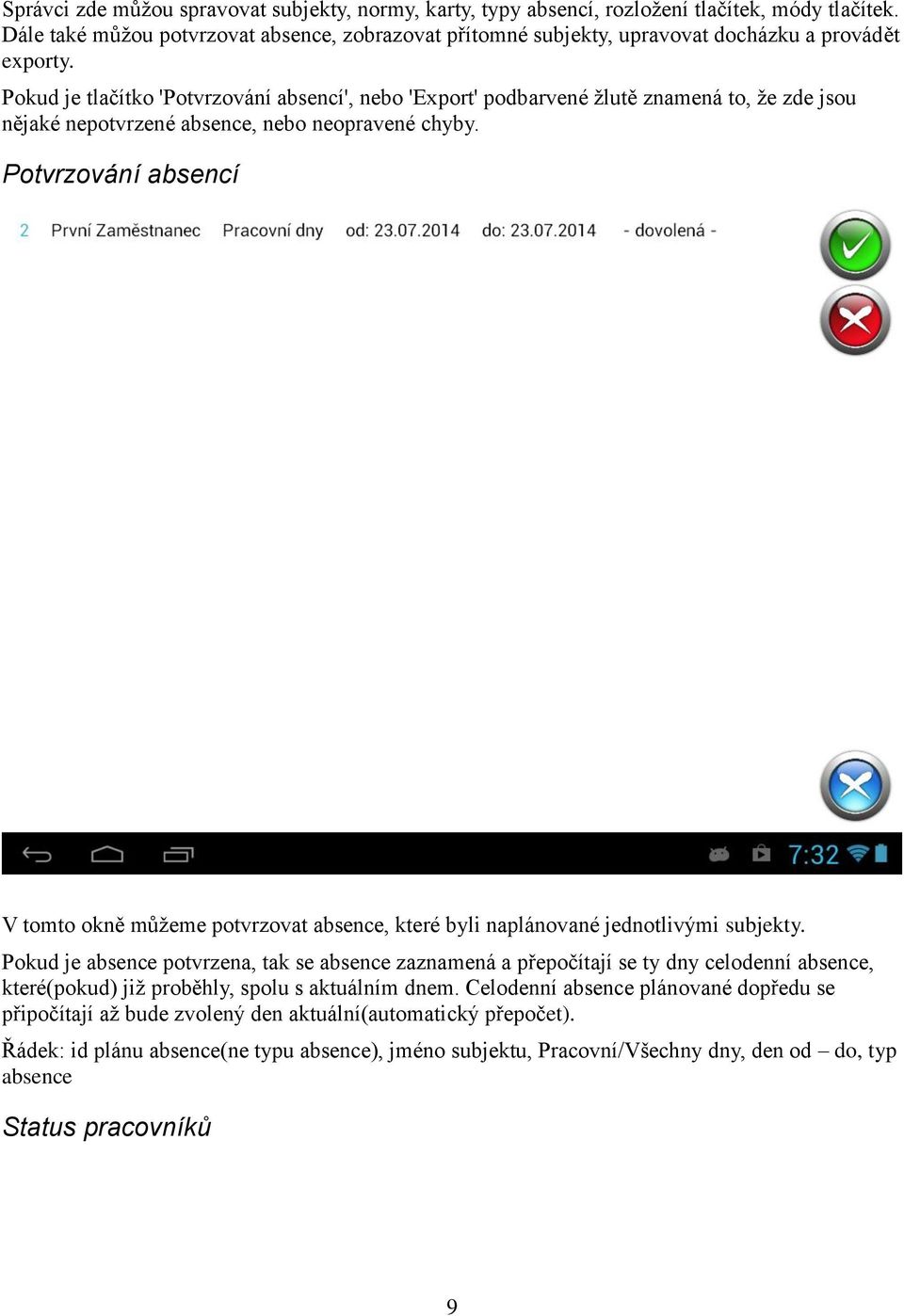 Správci zde můžou spravovat subjekty, normy, karty, typy absencí, rozložení tlačítek, módy tlačítek. Dále také můžou potvrzovat absence, zobrazovat přítomné subjekty, upravovat docházku a provádět exporty.

Pokud je tlačítko 'Potvrzování absencí', nebo 'Export' podbarvené žlutě znamená to, že zde jsou nějaké nepotvrzené absence, nebo neopravené chyby.

Potvrzování absencí

2 První Zaměstnanec Pracovní dny od: 23.07.2014 do: 23.07.2014 - dovolená -

7:32

V tomto okně můžeme potvrzovat absence, které byli naplánované jednotlivými subjekty.

Pokud je absence potvrzena, tak se absence zaznamená a přepočítají se ty dny celodenní absence, které(pokud) již proběhly, spolu s aktuálním dnem. Celodenní absence plánované dopředu se připočítají až bude zvolený den aktuální(automatický přepočet).

Řádek: id plánu absence(ne typu absence), jméno subjektu, Pracovní/Všechny dny, den od – do, typ absence

Status pracovníků

9